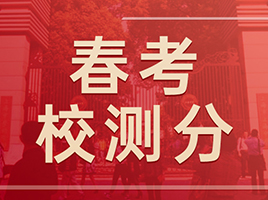 春考
校测分